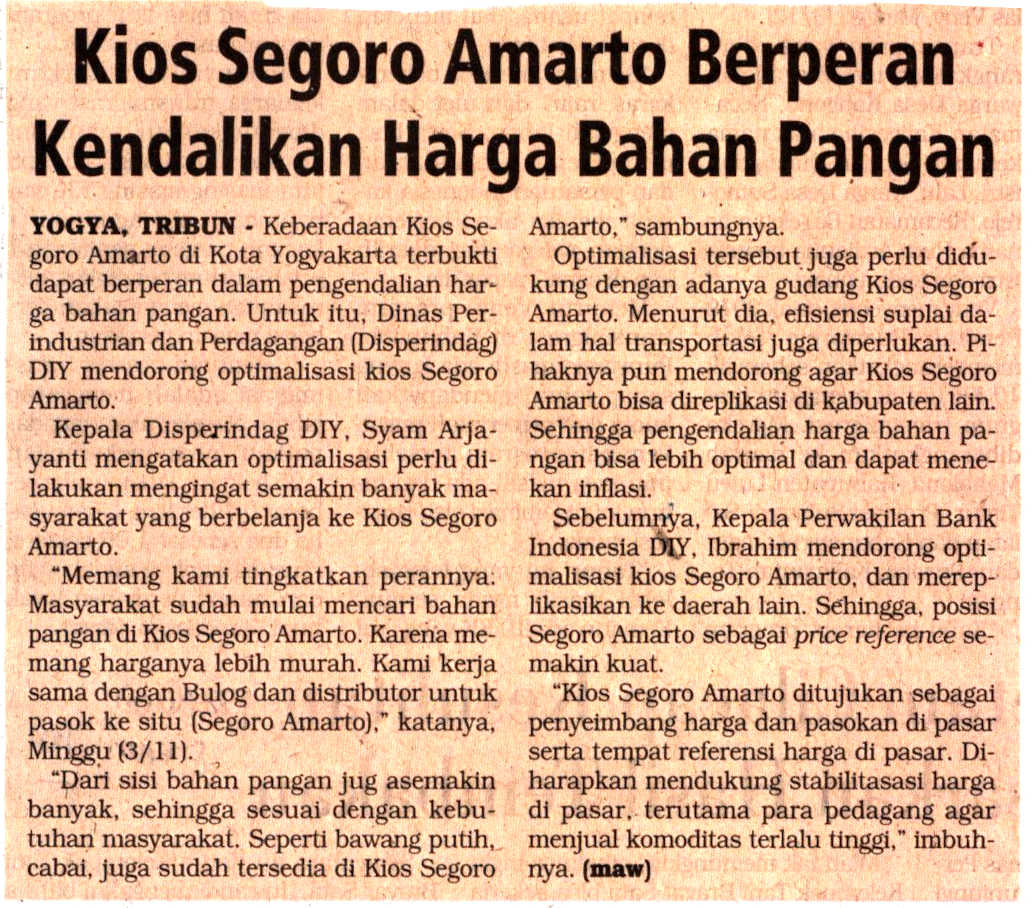 Kios Segoro Amarto Berperan Kendalikan Harga Bahan Pangan

YOGYA, TRIBUN - Keberadaan Kios Segoro Amarto di Kota Yogyakarta terbukti dapat berperan dalam pengendalian harga bahan pangan. Untuk itu, Dinas Perindustrian dan Perdagangan (Disperindag) DIY mendorong optimalisasi kios Segoro Amarto.

Kepala Disperindag DIY, Syam Arjayanti mengatakan optimalisasi perlu dilakukan mengingat semakin banyak masyarakat yang berbelanja ke Kios Segoro Amarto.

"Memang kami tingkatkan perannya. Masyarakat sudah mulai mencari bahan pangan di Kios Segoro Amarto. Karena memang harganya lebih murah. Kami kerja sama dengan Bulog dan distributor untuk pasok ke situ (Segoro Amarto)," katanya, Minggu (3/11).

"Dari sisi bahan pangan jug asemakin banyak, sehingga sesuai dengan kebutuhan masyarakat. Seperti bawang putih, cabai, juga sudah tersedia di Kios Segoro Amarto," sambungnya.

Optimalisasi tersebut juga perlu didukung dengan adanya gudang Kios Segoro Amarto. Menurut dia, efisiensi suplai dalam hal transportasi juga diperlukan. Pihaknya pun mendorong agar Kios Segoro Amarto bisa direplikasi di kabupaten lain. Sehingga pengendalian harga bahan pangan bisa lebih optimal dan dapat menekan inflasi.

Sebelumnya, Kepala Perwakilan Bank Indonesia DIY, Ibrahim mendorong optimalisasi kios Segoro Amarto, dan mereplikasikan ke daerah lain. Sehingga, posisi Segoro Amarto sebagai price reference semakin kuat.

"Kios Segoro Amarto ditujukan sebagai penyeimbang harga dan pasokan di pasar serta tempat referensi harga di pasar. Diharapkan mendukung stabilitasasi harga di pasar, terutama para pedagang agar menjual komoditas terlalu tinggi," imbuhnya. (maw)